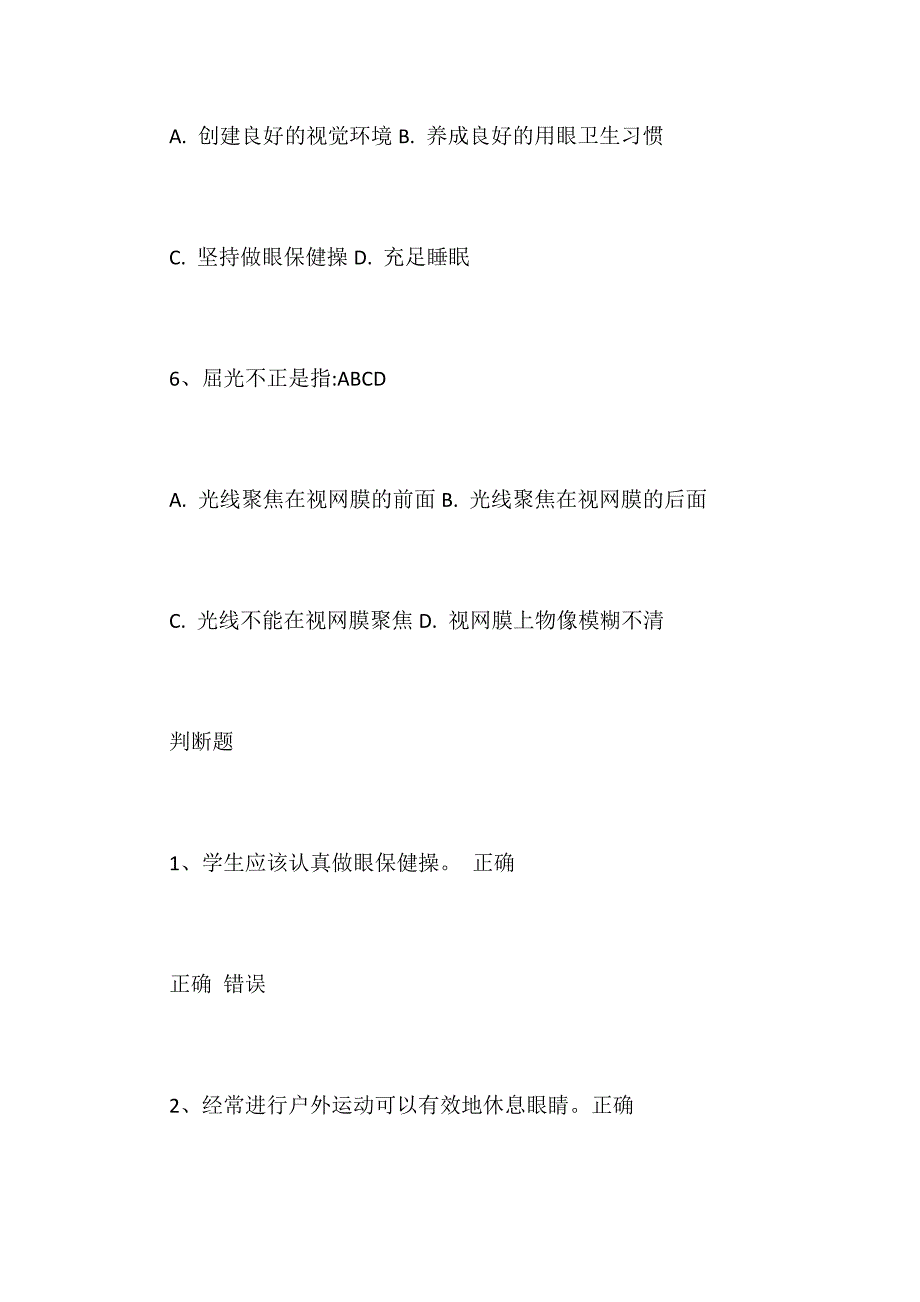 A. 创建良好的视觉环境 B. 养成良好的用眼卫生习惯

C. 坚持做眼保健操 D. 充足睡眠

6、屈光不正是指:ABCD

A. 光线聚焦在视网膜的前面 B. 光线聚焦在视网膜的后面

C. 光线不能在视网膜聚焦 D. 视网膜上物像模糊不清

判断题

1、学生应该认真做眼保健操。 正确

正确 错误

2、经常进行户外运动可以有效地休息眼睛。正确